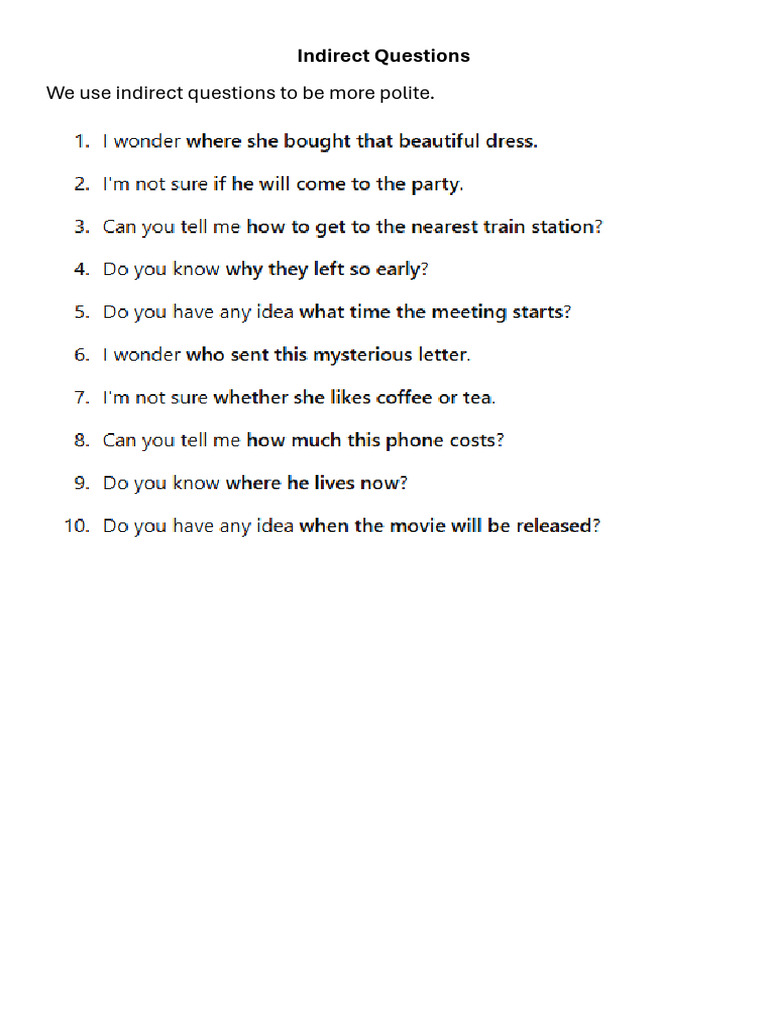 Indirect Questions

We use indirect questions to be more polite.

1. I wonder where she bought that beautiful dress.
2. I'm not sure if he will come to the party.
3. Can you tell me how to get to the nearest train station?
4. Do you know why they left so early?
5. Do you have any idea what time the meeting starts?
6. I wonder who sent this mysterious letter.
7. I'm not sure whether she likes coffee or tea.
8. Can you tell me how much this phone costs?
9. Do you know where he lives now?
10. Do you have any idea when the movie will be released?